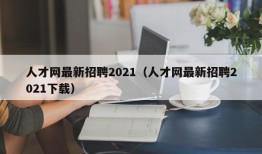 人才网最新招聘2021（人才网最新招聘2021下载）